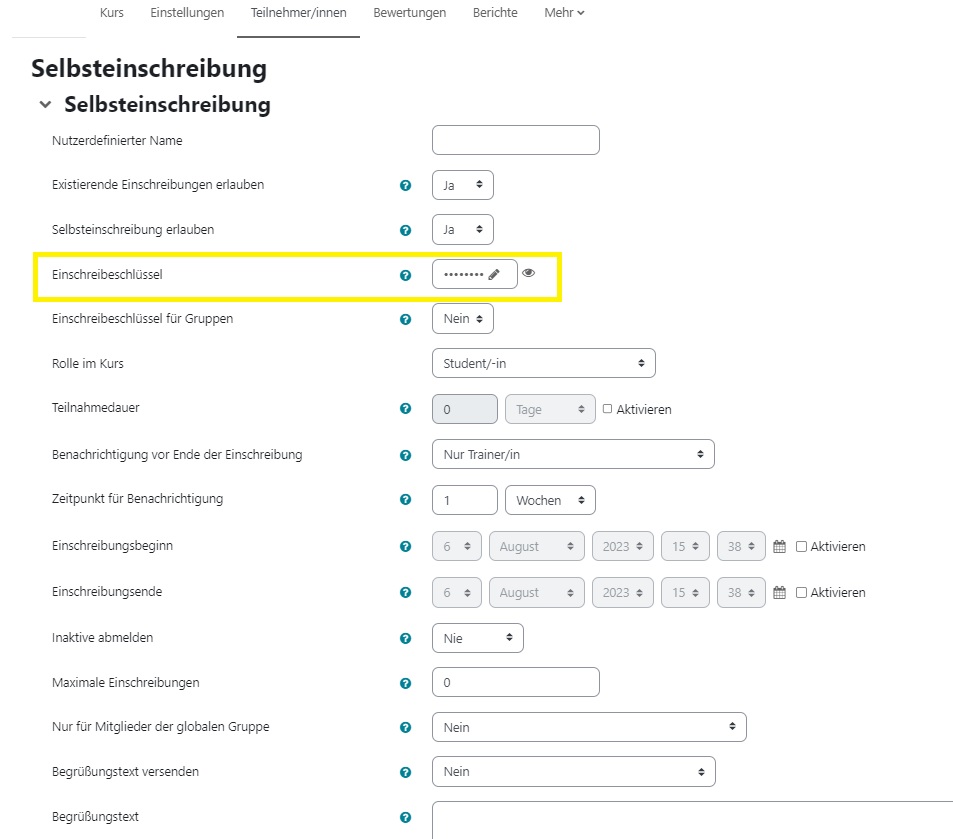 Kurs Einstellungen Teilnehmer/innen Bewertungen Berichte Mehr

Selbsteinschreibung

Selbsteinschreibung

Nutzerdefinierter Name

Existierende Einschreibungen erlauben Ja

Selbsteinschreibung erlauben Ja

Einschreibeschlüssel ••••••••

Einschreibeschlüssel für Gruppen Nein

Rolle im Kurs Student/-in

Teilnahmedauer 0 Tage Aktivieren

Benachrichtigung vor Ende der Einschreibung Nur Trainer/in

Zeitpunkt für Benachrichtigung 1 Wochen

Einschreibungsbeginn 6 August 2023 15 38 Aktivieren

Einschreibungsende 6 August 2023 15 38 Aktivieren

Inaktive abmelden Nie

Maximale Einschreibungen 0

Nur für Mitglieder der globalen Gruppe Nein

Begrüßungstext versenden Nein

Begrüßungstext